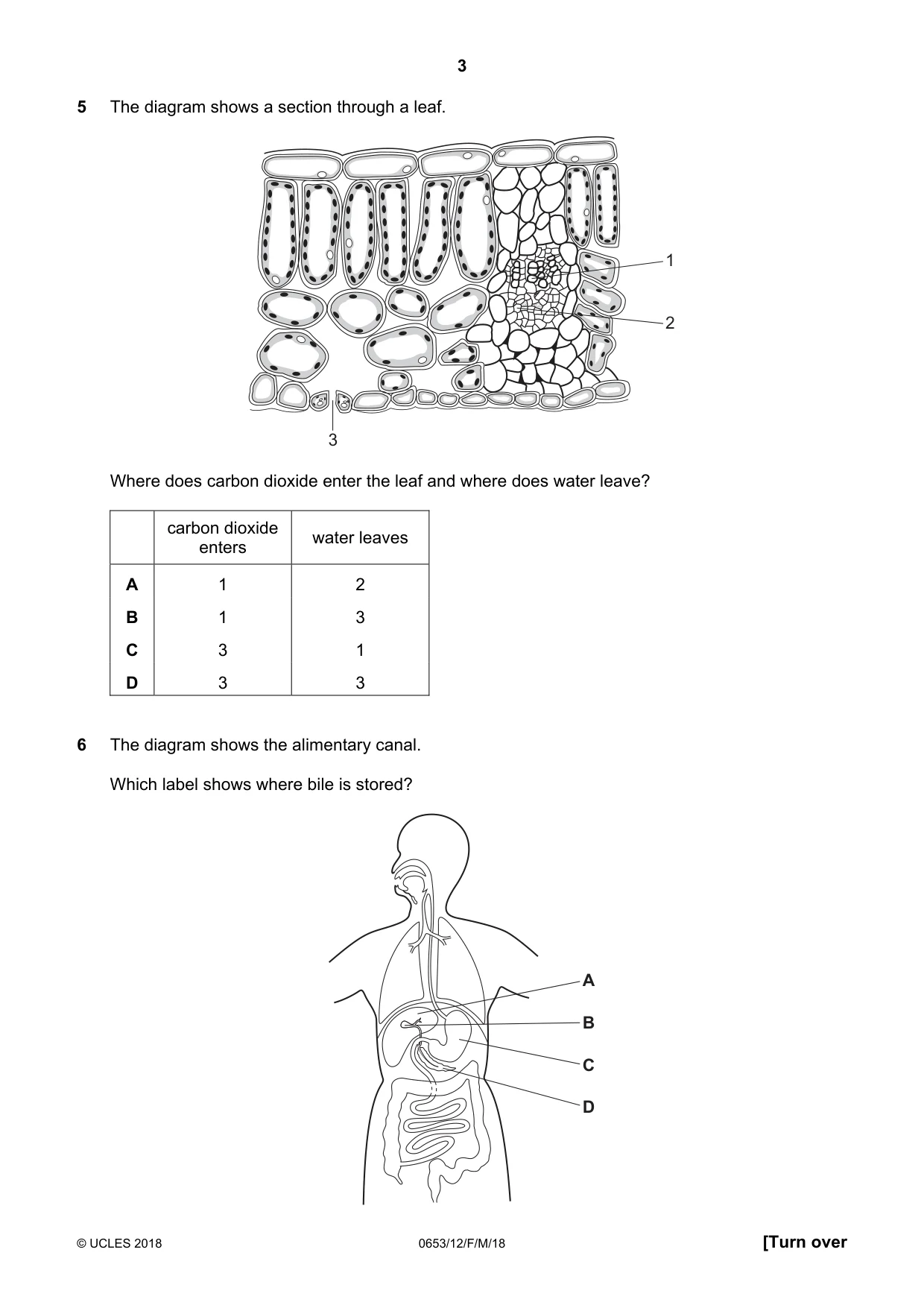 3

5 The diagram shows a section through a leaf.

1

2

3

Where does carbon dioxide enter the leaf and where does water leave?

| | carbon dioxide enters | water leaves |
|---|---|---|
| A | 1 | 2 |
| B | 1 | 3 |
| C | 3 | 1 |
| D | 3 | 3 |

6 The diagram shows the alimentary canal.

Which label shows where bile is stored?

A

B

C

D

© UCLES 2018 0653/12/F/M/18 [Turn over